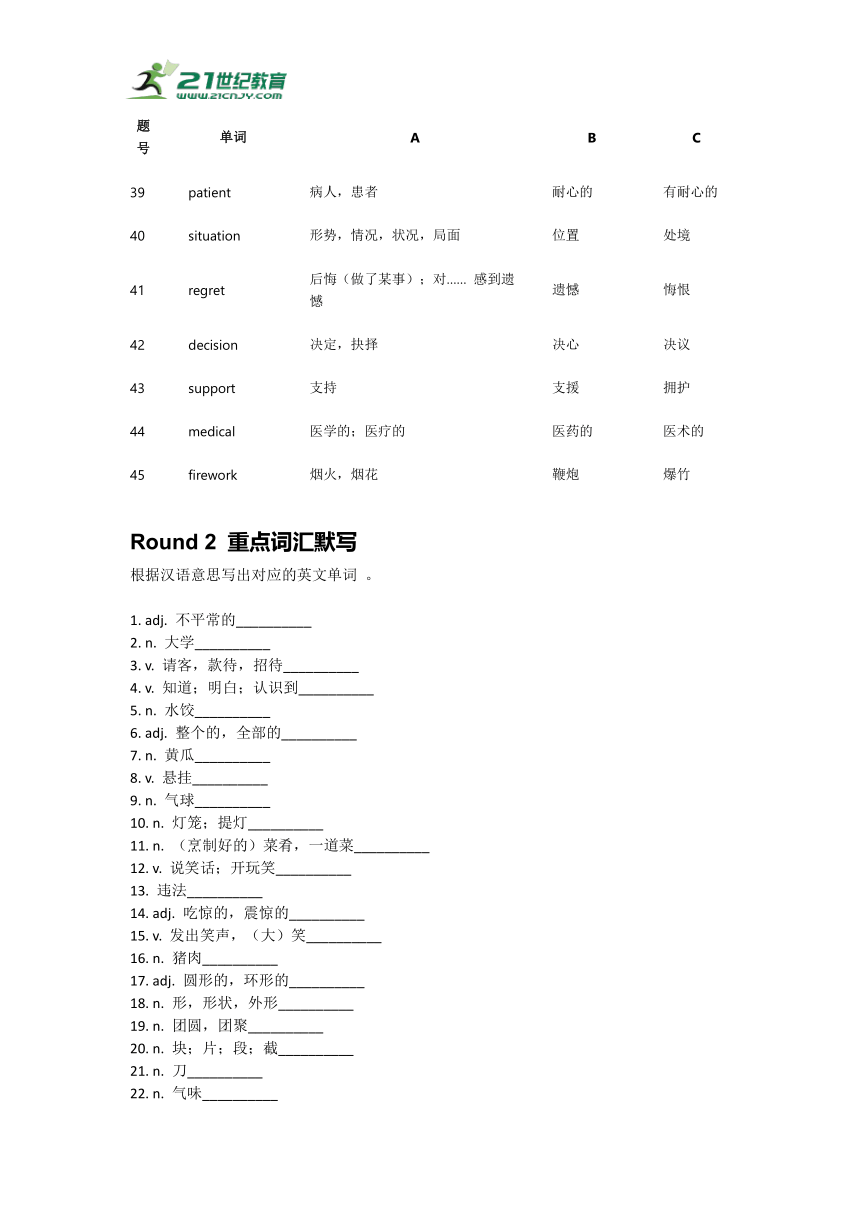 21世纪教育
www.21cnjy.com

| 题号 | 单词 | A | B | C |
|---|---|---|---|---|
| 39 | patient | 病人，患者 | 耐心的 | 有耐心的 |
| 40 | situation | 形势，情况，状况，局面 | 位置 | 处境 |
| 41 | regret | 后悔（做了某事）；对...... 感到遗憾 | 遗憾 | 悔恨 |
| 42 | decision | 决定，抉择 | 决心 | 决议 |
| 43 | support | 支持 | 支援 | 拥护 |
| 44 | medical | 医学的；医疗的 | 医药的 | 医术的 |
| 45 | firework | 烟火，烟花 | 鞭炮 | 爆竹 |

Round 2 重点词汇默写

根据汉语意思写出对应的英文单词 。

1. adj. 不平常的__________
2. n. 大学__________
3. v. 请客，款待，招待__________
4. v. 知道；明白；认识到__________
5. n. 水饺__________
6. adj. 整个的，全部的__________
7. n. 黄瓜__________
8. v. 悬挂__________
9. n. 气球__________
10. n. 灯笼；提灯__________
11. n. （烹制好的）菜肴，一道菜__________
12. v. 说笑话；开玩笑__________
13. 违法__________
14. adj. 吃惊的，震惊的__________
15. v. 发出笑声，（大）笑__________
16. n. 猪肉__________
17. adj. 圆形的，环形的__________
18. n. 形，形状，外形__________
19. n. 团圆，团聚__________
20. n. 块；片；段；截__________
21. n. 刀__________
22. n. 气味__________